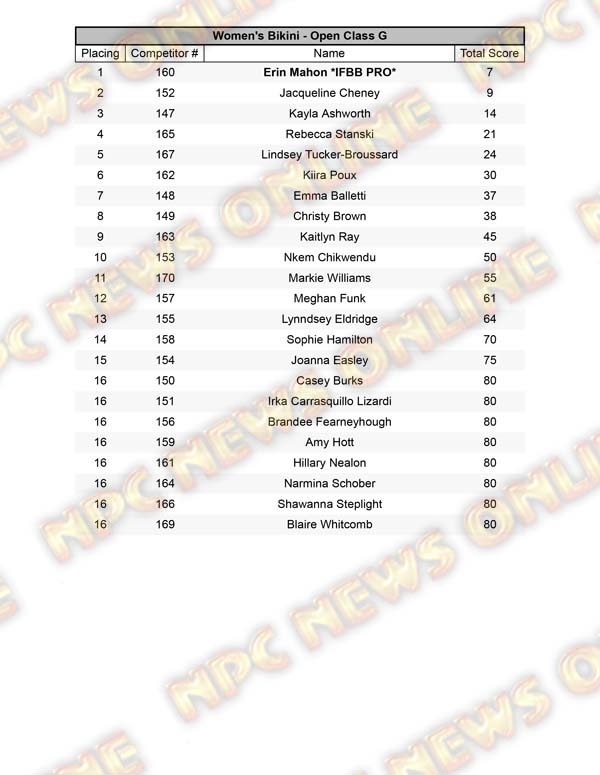 Women's Bikini - Open Class G

| Placing | Competitor # | Name | Total Score |
|---|---|---|---|
| 1 | 160 | Erin Mahon *IFBB PRO* | 7 |
| 2 | 152 | Jacqueline Cheney | 9 |
| 3 | 147 | Kayla Ashworth | 14 |
| 4 | 165 | Rebecca Stanski | 21 |
| 5 | 167 | Lindsey Tucker-Broussard | 24 |
| 6 | 162 | Kiira Poux | 30 |
| 7 | 148 | Emma Balletti | 37 |
| 8 | 149 | Christy Brown | 38 |
| 9 | 163 | Kaitlyn Ray | 45 |
| 10 | 153 | Nkem Chikwendu | 50 |
| 11 | 170 | Markie Williams | 55 |
| 12 | 157 | Meghan Funk | 61 |
| 13 | 155 | Lynndsey Eldridge | 64 |
| 14 | 158 | Sophie Hamilton | 70 |
| 15 | 154 | Joanna Easley | 75 |
| 16 | 150 | Casey Burks | 80 |
| 16 | 151 | Irka Carrasquillo Lizardi | 80 |
| 16 | 156 | Brandee Fearneyhough | 80 |
| 16 | 159 | Amy Hott | 80 |
| 16 | 161 | Hillary Nealon | 80 |
| 16 | 164 | Narmina Schober | 80 |
| 16 | 166 | Shawanna Steplight | 80 |
| 16 | 169 | Blaire Whitcomb | 80 |

NPC NEWS ONLINE